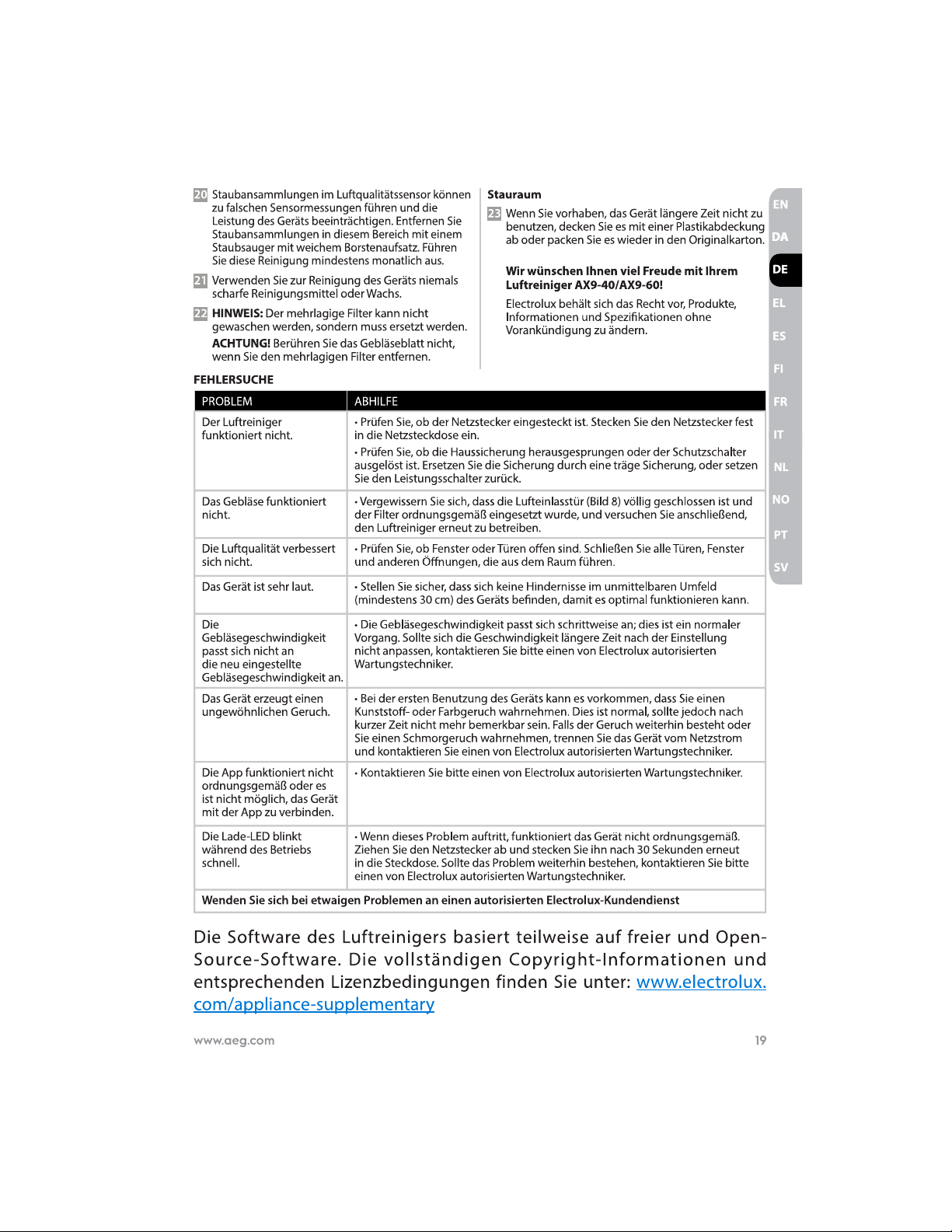 20 Staubansammlungen im Luftqualitätssensor können zu falschen Sensormessungen führen und die Leistung des Geräts beeinträchtigen. Entfernen Sie Staubansammlungen in diesem Bereich mit einem Staubsauger mit weichem Borstenaufsatz. Führen Sie diese Reinigung mindestens monatlich aus.

21 Verwenden Sie zur Reinigung des Geräts niemals scharfe Reinigungsmittel oder Wachs.

22 HINWEIS: Der mehrlagige Filter kann nicht gewaschen werden, sondern muss ersetzt werden.

ACHTUNG! Berühren Sie das Gebläseblatt nicht, wenn Sie den mehrlagigen Filter entfernen.

Stauraum

23 Wenn Sie vorhaben, das Gerät längere Zeit nicht zu benutzen, decken Sie es mit einer Plastikabdeckung ab oder packen Sie es wieder in den Originalkarton.

Wir wünschen Ihnen viel Freude mit Ihrem Luftreiniger AX9-40/AX9-60!

Electrolux behält sich das Recht vor, Produkte, Informationen und Spezifikationen ohne Vorankündigung zu ändern.

EN
DA
DE
EL
ES
FI
FR
IT
NL
NO
PT
SV

FEHLERSUCHE

| PROBLEM | ABHILFE |
|---|---|
| Der Luftreiniger funktioniert nicht. | • Prüfen Sie, ob der Netzstecker eingesteckt ist. Stecken Sie den Netzstecker fest in die Netzsteckdose ein. • Prüfen Sie, ob die Haussicherung herausgesprungen oder der Schutzschalter ausgelöst ist. Ersetzen Sie die Sicherung durch eine träge Sicherung, oder setzen Sie den Leistungsschalter zurück. |
| Das Gebläse funktioniert nicht. | • Vergewissern Sie sich, dass die Lufteinlasstür (Bild 8) völlig geschlossen ist und der Filter ordnungsgemäß eingesetzt wurde, und versuchen Sie anschließend, den Luftreiniger erneut zu betreiben. |
| Die Luftqualität verbessert sich nicht. | • Prüfen Sie, ob Fenster oder Türen offen sind. Schließen Sie alle Türen, Fenster und anderen Öffnungen, die aus dem Raum führen. |
| Das Gerät ist sehr laut. | • Stellen Sie sicher, dass sich keine Hindernisse im unmittelbaren Umfeld (mindestens 30 cm) des Geräts befinden, damit es optimal funktionieren kann. |
| Die Gebläsegeschwindigkeit passt sich nicht an die neu eingestellte Gebläsegeschwindigkeit an. | • Die Gebläsegeschwindigkeit passt sich schrittweise an; dies ist ein normaler Vorgang. Sollte sich die Geschwindigkeit längere Zeit nach der Einstellung nicht anpassen, kontaktieren Sie bitte einen von Electrolux autorisierten Wartungstechniker. |
| Das Gerät erzeugt einen ungewöhnlichen Geruch. | • Bei der ersten Benutzung des Geräts kann es vorkommen, dass Sie einen Kunststoff- oder Farbgeruch wahrnehmen. Dies ist normal, sollte jedoch nach kurzer Zeit nicht mehr bemerkbar sein. Falls der Geruch weiterhin besteht oder Sie einen Schmorgeruch wahrnehmen, trennen Sie das Gerät vom Netzstrom und kontaktieren Sie einen von Electrolux autorisierten Wartungstechniker. |
| Die App funktioniert nicht ordnungsgemäß oder es ist nicht möglich, das Gerät mit der App zu verbinden. | • Kontaktieren Sie bitte einen von Electrolux autorisierten Wartungstechniker. |
| Die Lade-LED blinkt während des Betriebs schnell. | • Wenn dieses Problem auftritt, funktioniert das Gerät nicht ordnungsgemäß. Ziehen Sie den Netzstecker ab und stecken Sie ihn nach 30 Sekunden erneut in die Steckdose. Sollte das Problem weiterhin bestehen, kontaktieren Sie bitte einen von Electrolux autorisierten Wartungstechniker. |
| Wenden Sie sich bei etwaigen Problemen an einen autorisierten Electrolux-Kundendienst | |

Die Software des Luftreinigers basiert teilweise auf freier und Open-Source-Software. Die vollständigen Copyright-Informationen und entsprechenden Lizenzbedingungen finden Sie unter: www.electrolux.com/appliance-supplementary

www.aeg.com 19